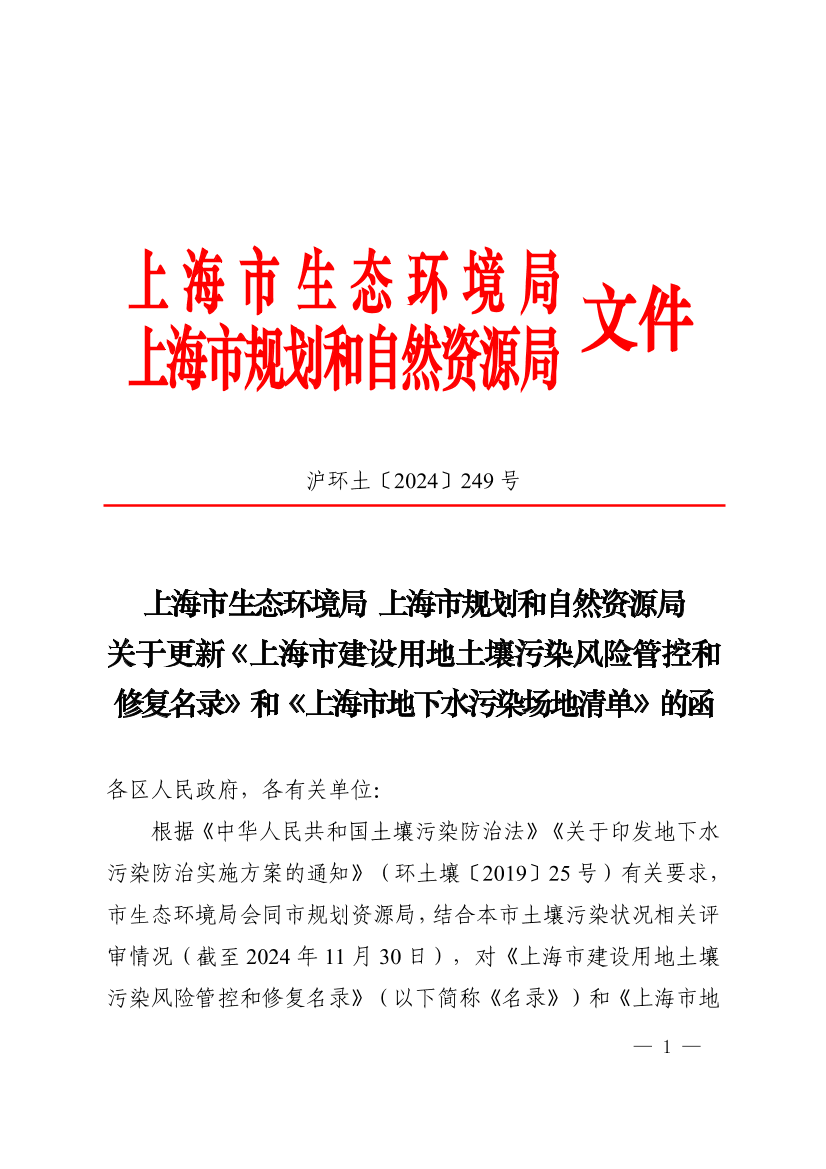 上海市生态环境局
上海市规划和自然资源局 文件

沪环土〔2024〕249 号

上海市生态环境局 上海市规划和自然资源局
关于更新《上海市建设用地土壤污染风险管控和修复名录》和《上海市地下水污染场地清单》的函

各区人民政府，各有关单位:

根据《中华人民共和国土壤污染防治法》《关于印发地下水污染防治实施方案的通知》（环土壤〔2019〕25 号）有关要求，市生态环境局会同市规划资源局，结合本市土壤污染状况相关评审情况（截至 2024 年 11 月 30 日），对《上海市建设用地土壤污染风险管控和修复名录》（以下简称《名录》）和《上海市地

— 1 —